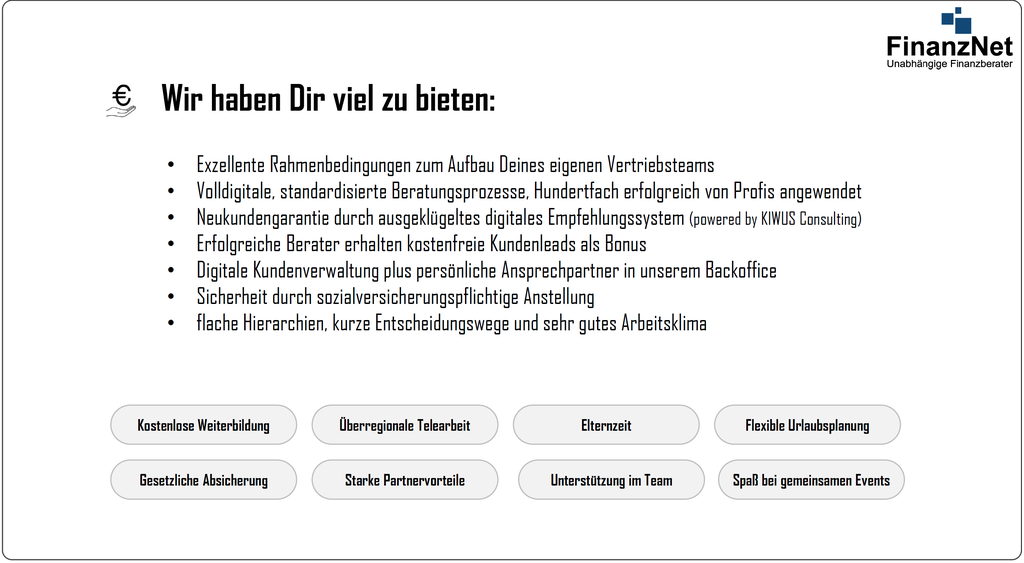 FinanzNet
Unabhängige Finanzberater

€ Wir haben Dir viel zu bieten:

• Exzellente Rahmenbedingungen zum Aufbau Deines eigenen Vertriebsteams
• Volldigitale, standardisierte Beratungsprozesse, Hundertfach erfolgreich von Profis angewendet
• Neukundengarantie durch ausgeklügeltes digitales Empfehlungssystem (powered by KIWUS Consulting)
• Erfolgreiche Berater erhalten kostenfreie Kundenleads als Bonus
• Digitale Kundenverwaltung plus persönliche Ansprechpartner in unserem Backoffice
• Sicherheit durch sozialversicherungspflichtige Anstellung
• flache Hierarchien, kurze Entscheidungswege und sehr gutes Arbeitsklima

Kostenlose Weiterbildung
Überregionale Telearbeit
Elternzeit
Flexible Urlaubsplanung
Gesetzliche Absicherung
Starke Partnervorteile
Unterstützung im Team
Spaß bei gemeinsamen Events